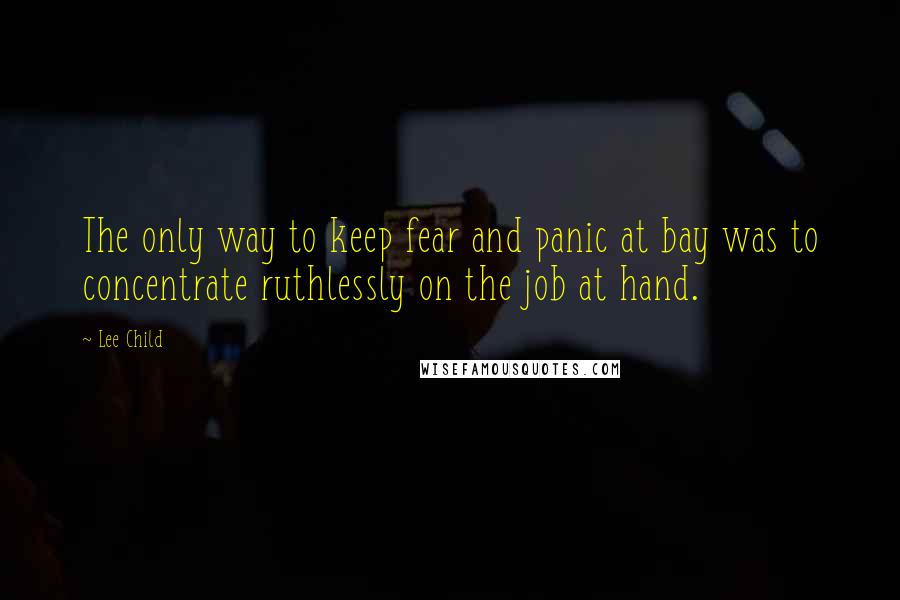 The only way to keep fear and panic at bay was to concentrate ruthlessly on the job at hand.

~ Lee Child

WISEFAMOUSQUOTES.COM